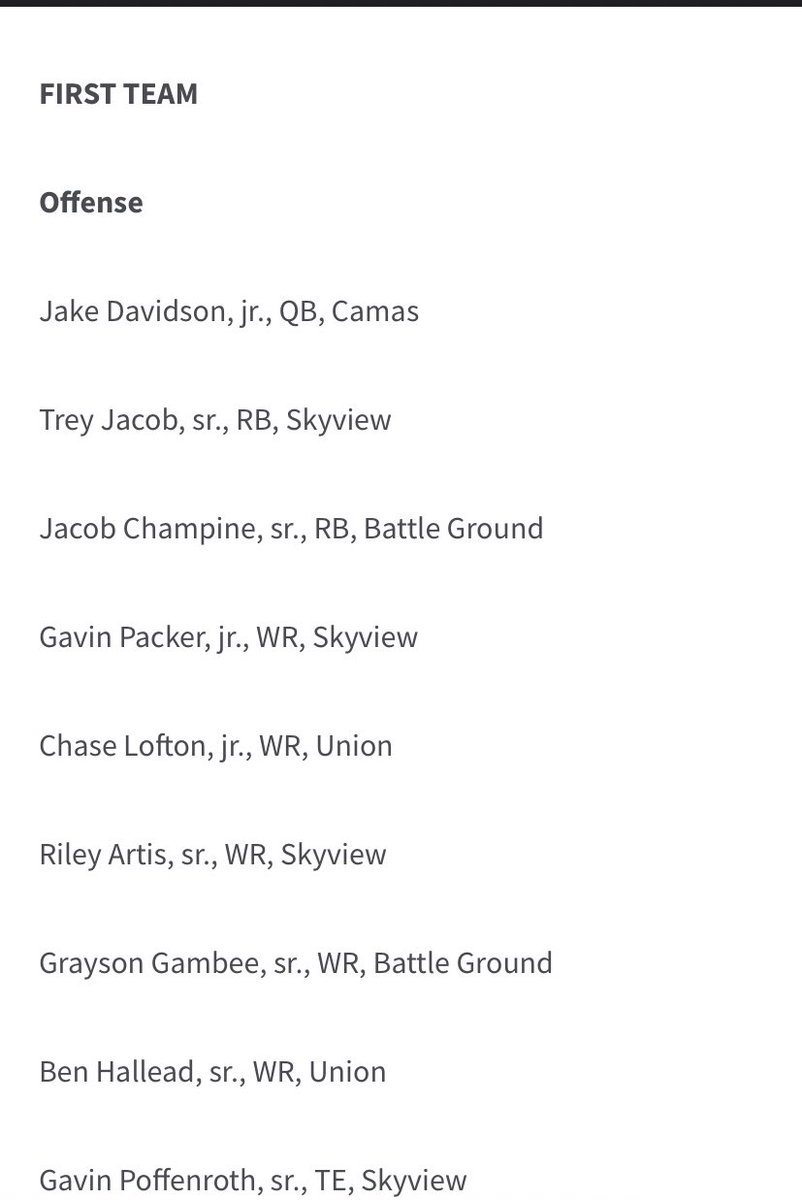 FIRST TEAM

Offense

Jake Davidson, jr., QB, Camas

Trey Jacob, sr., RB, Skyview

Jacob Champine, sr., RB, Battle Ground

Gavin Packer, jr., WR, Skyview

Chase Lofton, jr., WR, Union

Riley Artis, sr., WR, Skyview

Grayson Gambee, sr., WR, Battle Ground

Ben Hallead, sr., WR, Union

Gavin Poffenroth, sr., TE, Skyview